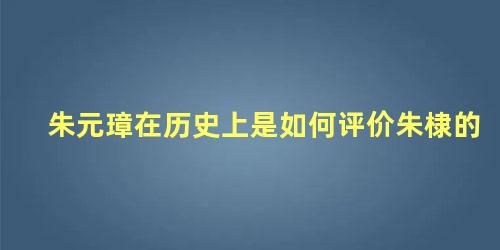 朱元璋在历史上是如何评价朱棣的